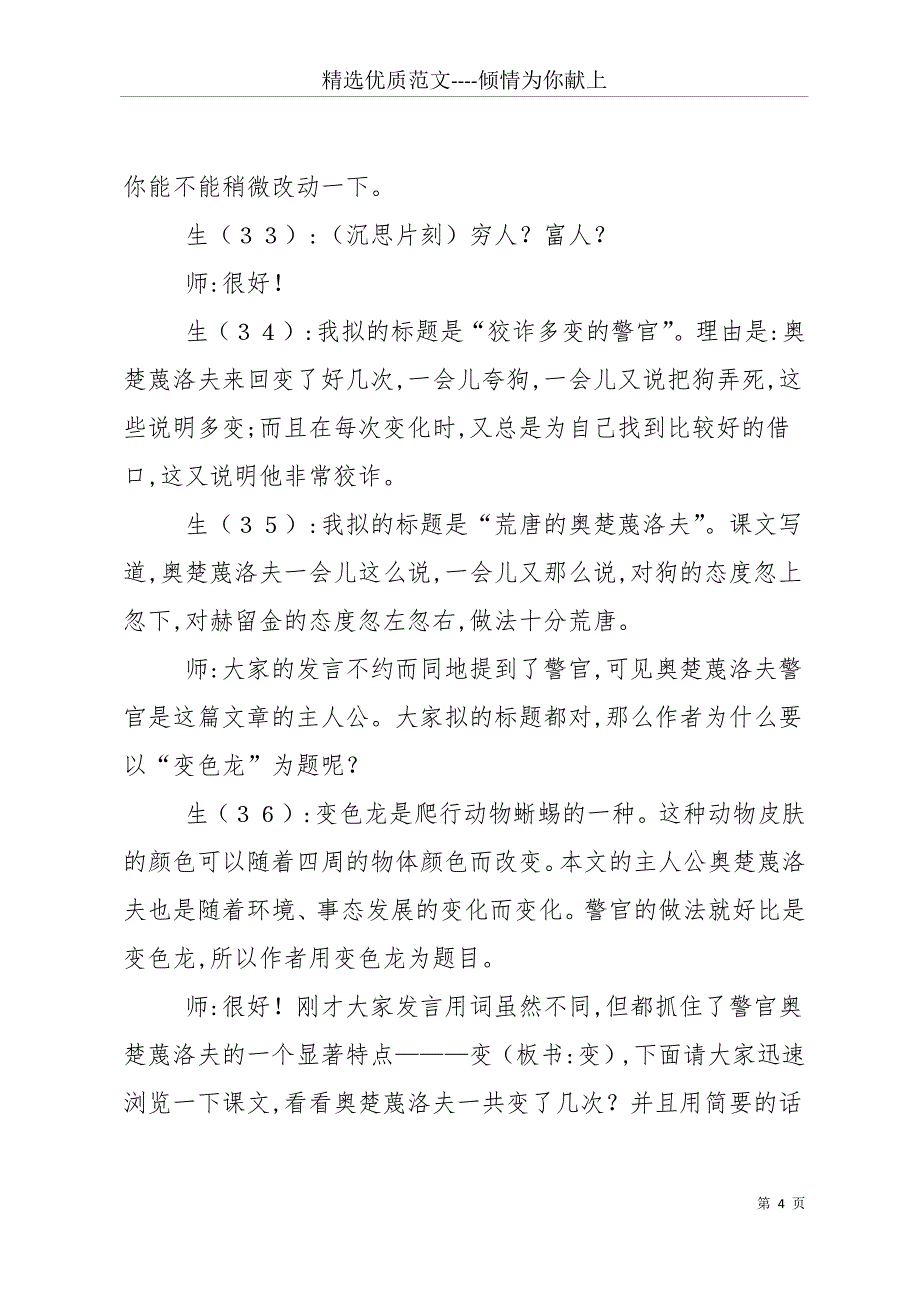 精选优质范文----倾情为你献上

你能不能稍微改动一下。

生（３３）：（沉思片刻）穷人？富人？

师:很好！

生（３４）:我拟的标题是“狡诈多变的警官”。理由是:奥楚蔑洛夫来回变了好几次,一会儿夸狗,一会儿又说把狗弄死,这些说明多变;而且在每次变化时,又总是为自己找到比较好的借口,这又说明他非常狡诈。

生（３５）:我拟的标题是“荒唐的奥楚蔑洛夫”。课文写道,奥楚蔑洛夫一会儿这么说,一会儿又那么说,对狗的态度忽上忽下,对赫留金的态度忽左忽右,做法十分荒唐。

师:大家的发言不约而同地提到了警官,可见奥楚蔑洛夫警官是这篇文章的主人公。大家拟的标题都对,那么作者为什么要以“变色龙”为题呢？

生（３６）:变色龙是爬行动物蜥蜴的一种。这种动物皮肤的颜色可以随着四周的物体颜色而改变。本文的主人公奥楚蔑洛夫也是随着环境、事态发展的变化而变化。警官的做法就好比是变色龙,所以作者用变色龙为题目。

师:很好！刚才大家发言用词虽然不同,但都抓住了警官奥楚蔑洛夫的一个显著特点———变（板书:变）,下面请大家迅速浏览一下课文,看看奥楚蔑洛夫一共变了几次？并且用简要的话

第 4 页